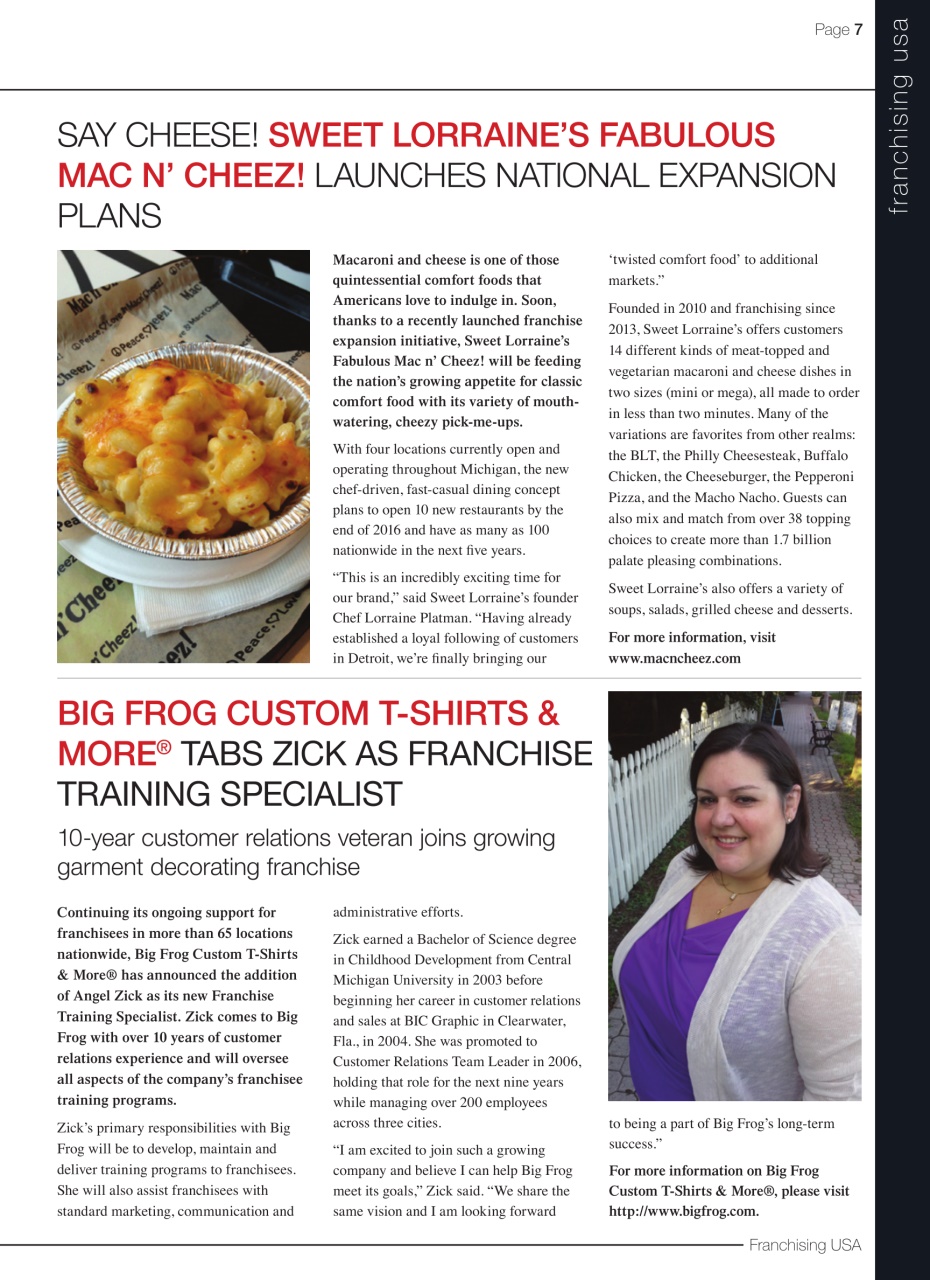 Page 7

franchising usa

SAY CHEESE! SWEET LORRAINE'S FABULOUS MAC N' CHEEZ! LAUNCHES NATIONAL EXPANSION PLANS

Macaroni and cheese is one of those quintessential comfort foods that Americans love to indulge in. Soon, thanks to a recently launched franchise expansion initiative, Sweet Lorraine's Fabulous Mac n' Cheez! will be feeding the nation's growing appetite for classic comfort food with its variety of mouth-watering, cheezy pick-me-ups.

With four locations currently open and operating throughout Michigan, the new chef-driven, fast-casual dining concept plans to open 10 new restaurants by the end of 2016 and have as many as 100 nationwide in the next five years.

"This is an incredibly exciting time for our brand," said Sweet Lorraine's founder Chef Lorraine Platman. "Having already established a loyal following of customers in Detroit, we're finally bringing our 'twisted comfort food' to additional markets."

Founded in 2010 and franchising since 2013, Sweet Lorraine's offers customers 14 different kinds of meat-topped and vegetarian macaroni and cheese dishes in two sizes (mini or mega), all made to order in less than two minutes. Many of the variations are favorites from other realms: the BLT, the Philly Cheesesteak, Buffalo Chicken, the Cheeseburger, the Pepperoni Pizza, and the Macho Nacho. Guests can also mix and match from over 38 topping choices to create more than 1.7 billion palate pleasing combinations.

Sweet Lorraine's also offers a variety of soups, salads, grilled cheese and desserts.

For more information, visit www.macncheez.com

BIG FROG CUSTOM T-SHIRTS & MORE® TABS ZICK AS FRANCHISE TRAINING SPECIALIST

10-year customer relations veteran joins growing garment decorating franchise

Continuing its ongoing support for franchisees in more than 65 locations nationwide, Big Frog Custom T-Shirts & More® has announced the addition of Angel Zick as its new Franchise Training Specialist. Zick comes to Big Frog with over 10 years of customer relations experience and will oversee all aspects of the company's franchisee training programs.

Zick's primary responsibilities with Big Frog will be to develop, maintain and deliver training programs to franchisees. She will also assist franchisees with standard marketing, communication and administrative efforts.

Zick earned a Bachelor of Science degree in Childhood Development from Central Michigan University in 2003 before beginning her career in customer relations and sales at BIC Graphic in Clearwater, Fla., in 2004. She was promoted to Customer Relations Team Leader in 2006, holding that role for the next nine years while managing over 200 employees across three cities.

"I am excited to join such a growing company and believe I can help Big Frog meet its goals," Zick said. "We share the same vision and I am looking forward to being a part of Big Frog's long-term success."

For more information on Big Frog Custom T-Shirts & More®, please visit http://www.bigfrog.com.

Franchising USA